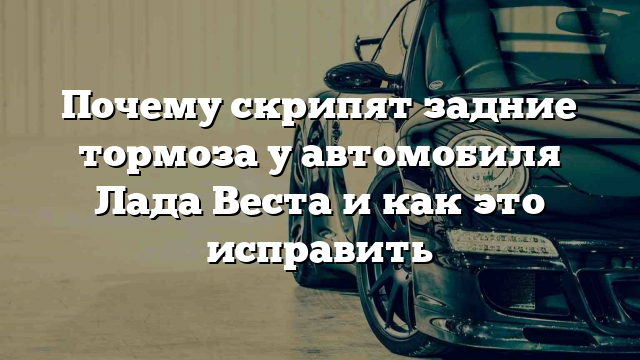 Почему скрипят задние тормоза у автомобиля Лада Веста и как это исправить